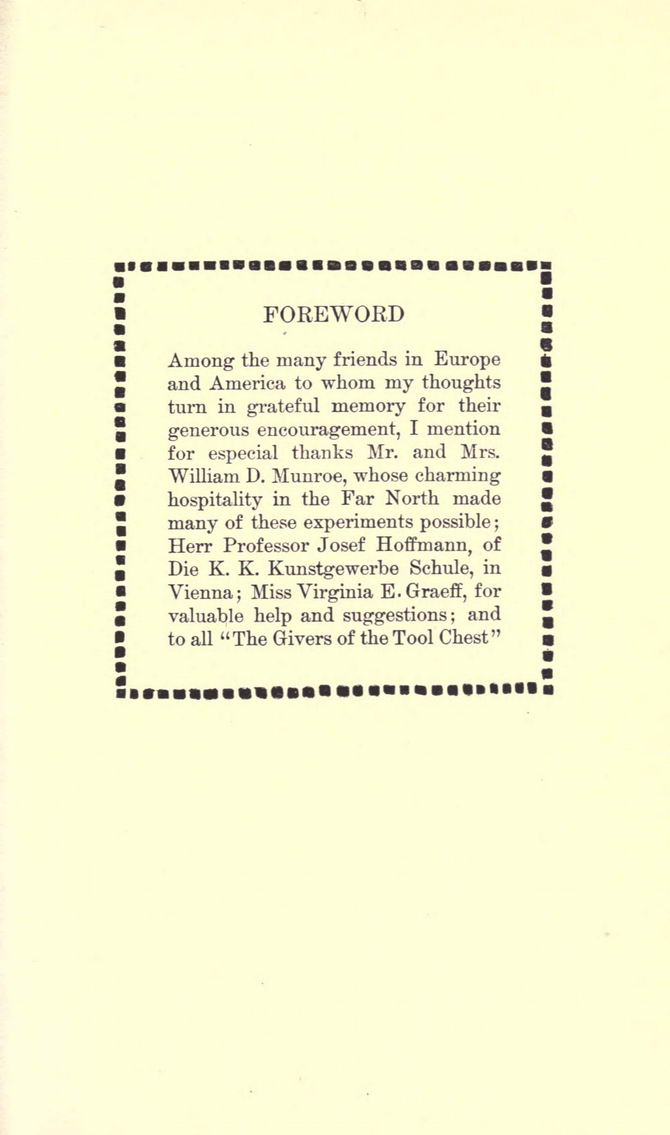 FOREWORD

Among the many friends in Europe and America to whom my thoughts turn in grateful memory for their generous encouragement, I mention for especial thanks Mr. and Mrs. William D. Munroe, whose charming hospitality in the Far North made many of these experiments possible; Herr Professor Josef Hoffmann, of Die K. K. Kunstgewerbe Schule, in Vienna; Miss Virginia E. Graeff, for valuable help and suggestions; and to all "The Givers of the Tool Chest"